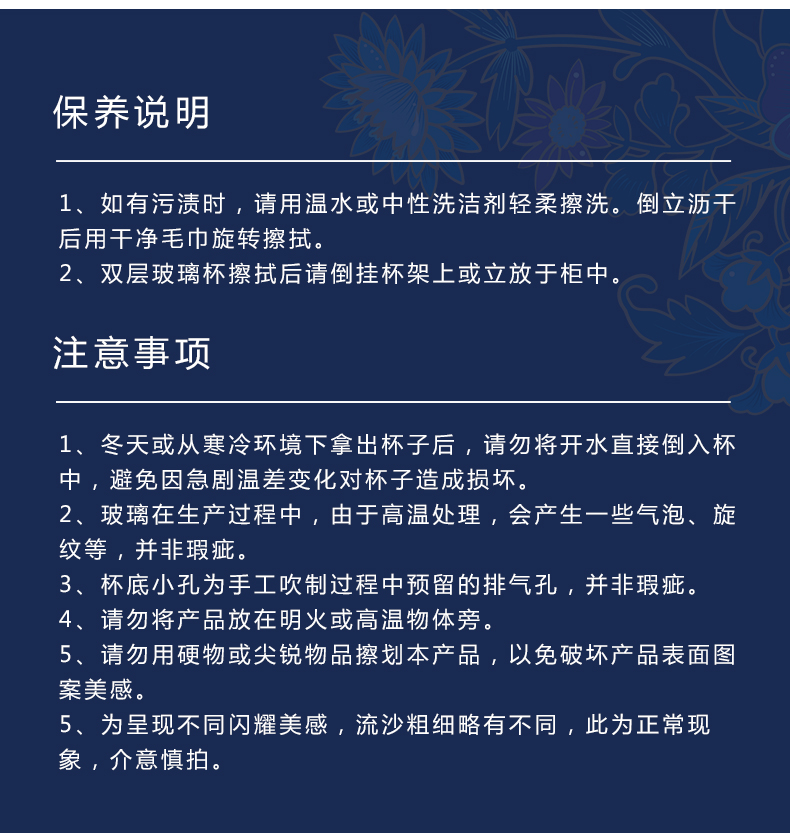 保养说明

1、如有污渍时，请用温水或中性洗洁剂轻柔擦洗。倒立沥干后用干净毛巾旋转擦拭。
2、双层玻璃杯擦拭后请倒挂杯架上或立放于柜中。

注意事项

1、冬天或从寒冷环境下拿出杯子后，请勿将开水直接倒入杯中，避免因急剧温差变化对杯子造成损坏。
2、玻璃在生产过程中，由于高温处理，会产生一些气泡、旋纹等，并非瑕疵。
3、杯底小孔为手工吹制过程中预留的排气孔，并非瑕疵。
4、请勿将产品放在明火或高温物体旁。
5、请勿用硬物或尖锐物品擦划本产品，以免破坏产品表面图案美感。
5、为呈现不同闪耀美感，流沙粗细略有不同，此为正常现象，介意慎拍。